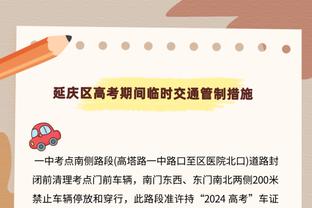 延庆区高考期间临时交通管制措施

一中考点南侧路段(高塔路一中路口至区医院北口)道路封闭前清理考点门前车辆，南门东西、东门南北两侧200米禁止车辆停放和穿行，此路段准许持“2024 高考”车证